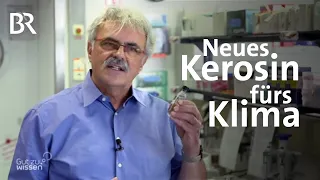 BR

Neues Kerosin fürs Klima

Gut zu wissen